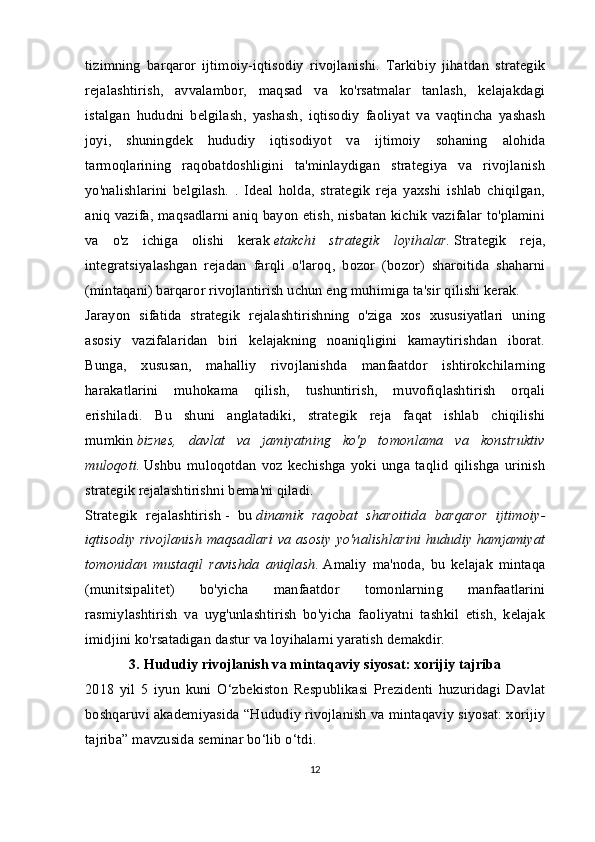 tizimning barqaror ijtimoiy-iqtisodiy rivojlanishi. Tarkibiy jihatdan strategik rejalashtirish, avvalambor, maqsad va ko'rsatmalar tanlash, kelajakdagi istalgan hududni belgilash, yashash, iqtisodiy faoliyat va vaqtincha yashash joyi, shuningdek hududiy iqtisodiyot va ijtimoiy sohaning alohida tarmoqlarining raqobatdoshligini ta'minlaydigan strategiya va rivojlanish yo'nalishlarini belgilash. . Ideal holda, strategik reja yaxshi ishlab chiqilgan, aniq vazifa, maqsadlarni aniq bayon etish, nisbatan kichik vazifalar to'plamini va o'z ichiga olishi kerak etakchi strategik loyihalar. Strategik reja, integratsiyalashgan rejadan farqli o'laroq, bozor (bozor) sharoitida shaharni (mintaqani) barqaror rivojlantirish uchun eng muhimiga ta'sir qilishi kerak.

Jarayon sifatida strategik rejalashtirishning o'ziga xos xususiyatlari uning asosiy vazifalaridan biri kelajakning noaniqligini kamaytirishdan iborat. Bunga, xususan, mahalliy rivojlanishda manfaatdor ishtirokchilarning harakatlarini muhokama qilish, tushuntirish, muvofiqlashtirish orqali erishiladi. Bu shuni anglatadiki, strategik reja faqat ishlab chiqilishi mumkin biznes, davlat va jamiyatning ko'p tomonlama va konstruktiv muloqoti. Ushbu muloqotdan voz kechishga yoki unga taqlid qilishga urinish strategik rejalashtirishni bema'ni qiladi.

Strategik rejalashtirish - bu dinamik raqobat sharoitida barqaror ijtimoiy-iqtisodiy rivojlanish maqsadlari va asosiy yo'nalishlarini hududiy hamjamiyat tomonidan mustaqil ravishda aniqlash. Amaliy ma'noda, bu kelajak mintaqa (munitsipalitet) bo'yicha manfaatdor tomonlarning manfaatlarini rasmiylashtirish va uyg'unlashtirish bo'yicha faoliyatni tashkil etish, kelajak imidjini ko'rsatadigan dastur va loyihalarni yaratish demakdir.

3. Hududiy rivojlanish va mintaqaviy siyosat: xorijiy tajriba

2018 yil 5 iyun kuni O‘zbekiston Respublikasi Prezidenti huzuridagi Davlat boshqaruvi akademiyasida “Hududiy rivojlanish va mintaqaviy siyosat: xorijiy tajriba” mavzusida seminar bo‘lib o‘tdi.

12